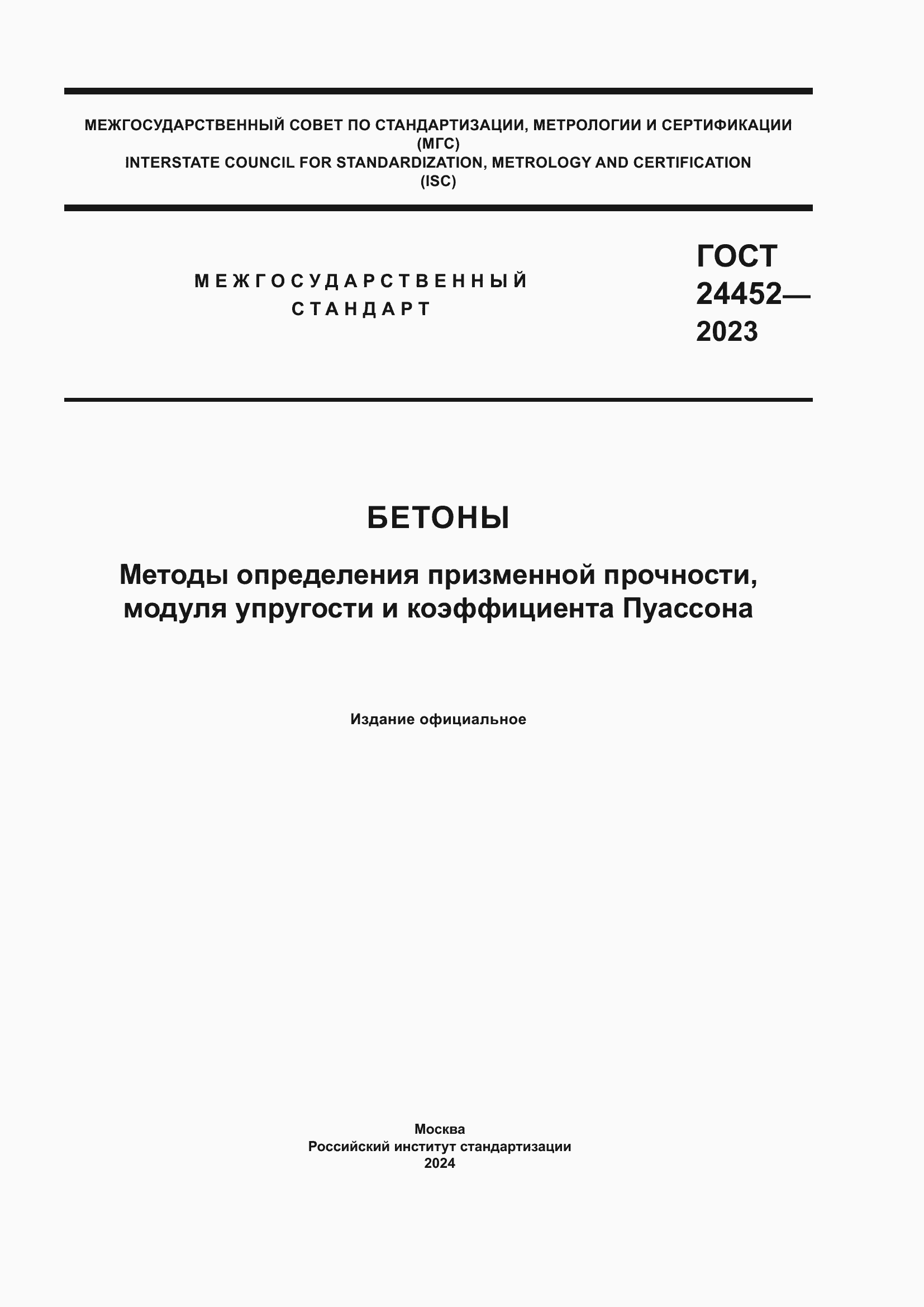 МЕЖГОСУДАРСТВЕННЫЙ СОВЕТ ПО СТАНДАРТИЗАЦИИ, МЕТРОЛОГИИ И СЕРТИФИКАЦИИ
(МГС)
INTERSTATE COUNCIL FOR STANDARDIZATION, METROLOGY AND CERTIFICATION
(ISC)

МЕЖГОСУДАРСТВЕННЫЙ
СТАНДАРТ

ГОСТ
24452—
2023

БЕТОНЫ

Методы определения призменной прочности, модуля упругости и коэффициента Пуассона

Издание официальное

Москва
Российский институт стандартизации
2024